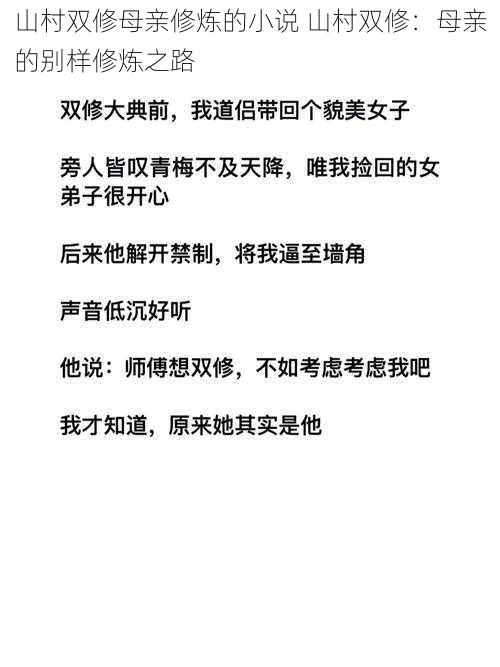 山村双修母亲修炼的小说 山村双修：母亲的别样修炼之路

双修大典前，我道侣带回个貌美女子

旁人皆叹青梅不及天降，唯我捡回的女弟子很开心

后来他解开禁制，将我逼至墙角

声音低沉好听

他说：师傅想双修，不如考虑考虑我吧

我才知道，原来她其实是他